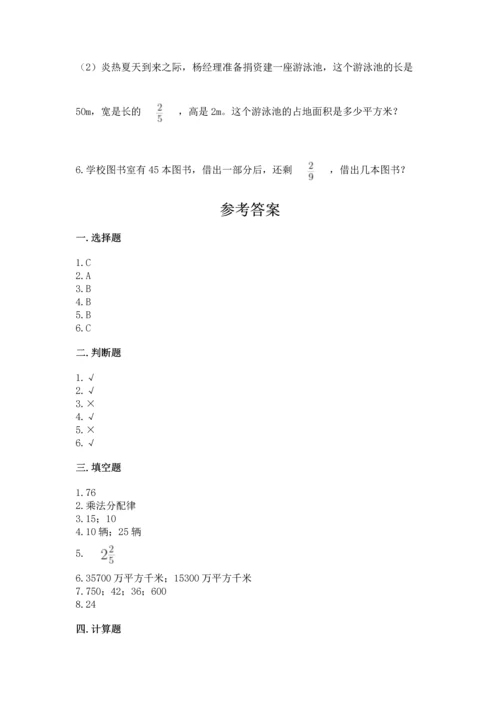 （2）炎热夏天到来之际，杨经理准备捐资建一座游泳池，这个游泳池的长是

50m，宽是长的 $\frac{2}{5}$ ，高是 2m。这个游泳池的占地面积是多少平方米？

6.学校图书室有 45 本图书，借出一部分后，还剩 $\frac{2}{9}$ ，借出几本图书？

参考答案

一.选择题

1.C
2.A
3.B
4.B
5.B
6.C

二.判断题

1.√
2.√
3.×
4.√
5.×
6.√

三.填空题

1.76
2.乘法分配律
3.15；10
4.10 辆；25 辆
5. $2\frac{2}{5}$
6.35700 万平方千米；15300 万平方千米
7.750；42；36；600
8.24

四.计算题